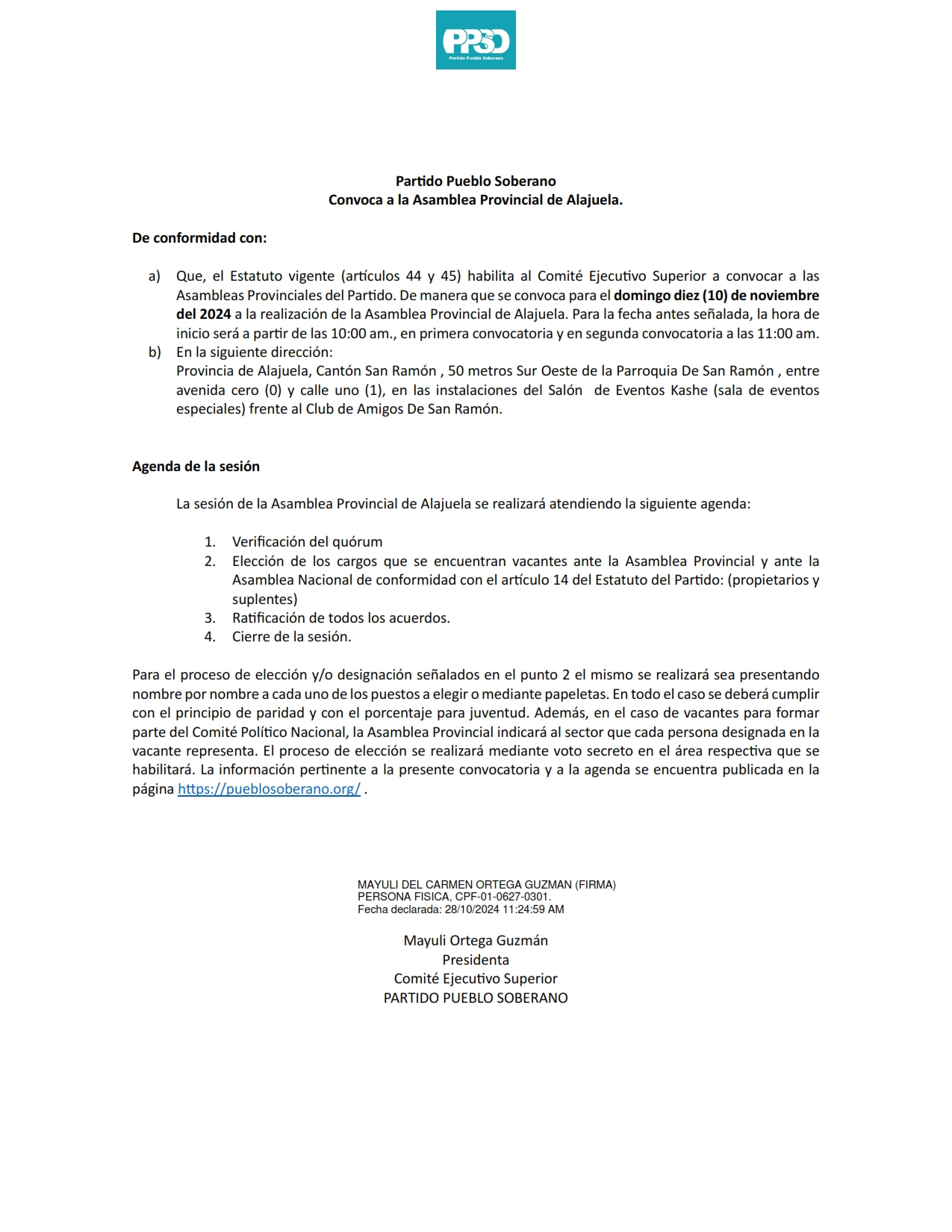 PPSO
Partido Pueblo Soberano

Partido Pueblo Soberano
Convoca a la Asamblea Provincial de Alajuela.

De conformidad con:

a) Que, el Estatuto vigente (artículos 44 y 45) habilita al Comité Ejecutivo Superior a convocar a las Asambleas Provinciales del Partido. De manera que se convoca para el domingo diez (10) de noviembre del 2024 a la realización de la Asamblea Provincial de Alajuela. Para la fecha antes señalada, la hora de inicio será a partir de las 10:00 am., en primera convocatoria y en segunda convocatoria a las 11:00 am.
b) En la siguiente dirección:
Provincia de Alajuela, Cantón San Ramón , 50 metros Sur Oeste de la Parroquia De San Ramón , entre avenida cero (0) y calle uno (1), en las instalaciones del Salón de Eventos Kashe (sala de eventos especiales) frente al Club de Amigos De San Ramón.

Agenda de la sesión

La sesión de la Asamblea Provincial de Alajuela se realizará atendiendo la siguiente agenda:

1. Verificación del quórum
2. Elección de los cargos que se encuentran vacantes ante la Asamblea Provincial y ante la Asamblea Nacional de conformidad con el artículo 14 del Estatuto del Partido: (propietarios y suplentes)
3. Ratificación de todos los acuerdos.
4. Cierre de la sesión.

Para el proceso de elección y/o designación señalados en el punto 2 el mismo se realizará sea presentando nombre por nombre a cada uno de los puestos a elegir o mediante papeletas. En todo el caso se deberá cumplir con el principio de paridad y con el porcentaje para juventud. Además, en el caso de vacantes para formar parte del Comité Político Nacional, la Asamblea Provincial indicará al sector que cada persona designada en la vacante representa. El proceso de elección se realizará mediante voto secreto en el área respectiva que se habilitará. La información pertinente a la presente convocatoria y a la agenda se encuentra publicada en la página https://pueblosoberano.org/ .

MAYULI DEL CARMEN ORTEGA GUZMAN (FIRMA)
PERSONA FISICA, CPF-01-0627-0301.
Fecha declarada: 28/10/2024 11:24:59 AM

Mayuli Ortega Guzmán
Presidenta
Comité Ejecutivo Superior
PARTIDO PUEBLO SOBERANO